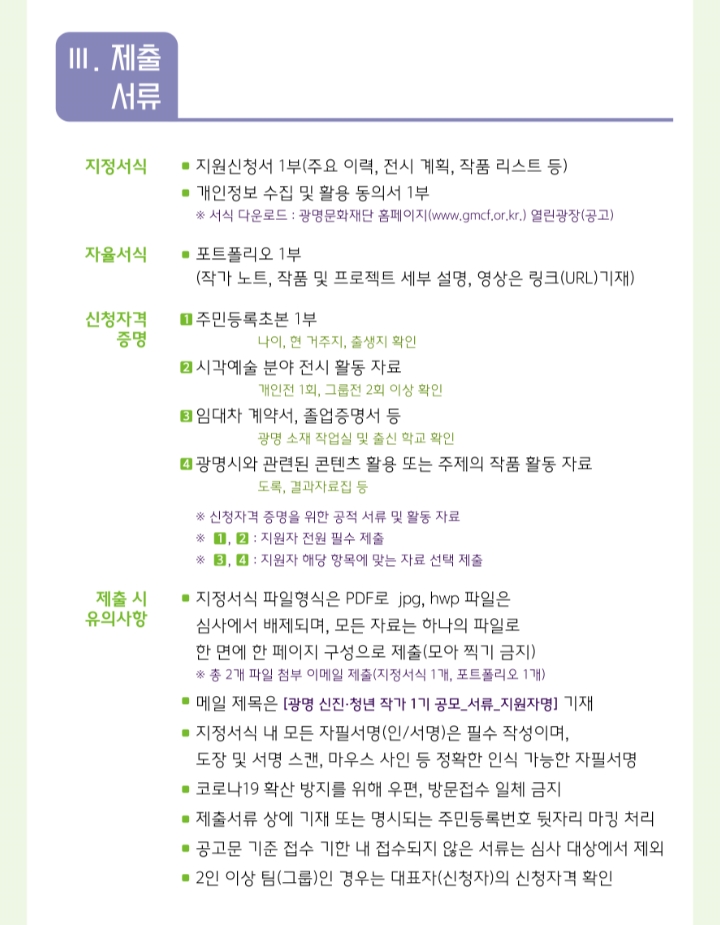 Ⅲ. 제출 서류

지정서식

■ 지원신청서 1부(주요 이력, 전시 계획, 작품 리스트 등)

■ 개인정보 수집 및 활용 동의서 1부

※ 서식 다운로드 : 광명문화재단 홈페이지(www.gmcf.or.kr.) 열린광장(공고)

자율서식

■ 포트폴리오 1부
(작가 노트, 작품 및 프로젝트 세부 설명, 영상은 링크(URL)기재)

신청자격 증명

1 주민등록초본 1부
나이, 현 거주지, 출생지 확인

2 시각예술 분야 전시 활동 자료
개인전 1회, 그룹전 2회 이상 확인

3 임대차 계약서, 졸업증명서 등
광명 소재 작업실 및 출신 학교 확인

4 광명시와 관련된 콘텐츠 활용 또는 주제의 작품 활동 자료
도록, 결과자료집 등

※ 신청자격 증명을 위한 공적 서류 및 활동 자료

※ 1, 2 : 지원자 전원 필수 제출

※ 3, 4 : 지원자 해당 항목에 맞는 자료 선택 제출

제출 시 유의사항

■ 지정서식 파일형식은 PDF로 jpg, hwp 파일은 심사에서 배제되며, 모든 자료는 하나의 파일로 한 면에 한 페이지 구성으로 제출(모아 찍기 금지)

※ 총 2개 파일 첨부 이메일 제출(지정서식 1개, 포트폴리오 1개)

■ 메일 제목은 [광명 신진·청년 작가 1기 공모_서류_지원자명] 기재

■ 지정서식 내 모든 자필서명(인/서명)은 필수 작성이며, 도장 및 서명 스캔, 마우스 사인 등 정확한 인식 가능한 자필서명

■ 코로나19 확산 방지를 위해 우편, 방문접수 일체 금지

■ 제출서류 상에 기재 또는 명시되는 주민등록번호 뒷자리 마킹 처리

■ 공고문 기준 접수 기한 내 접수되지 않은 서류는 심사 대상에서 제외

■ 2인 이상 팀(그룹)인 경우는 대표자(신청자)의 신청자격 확인